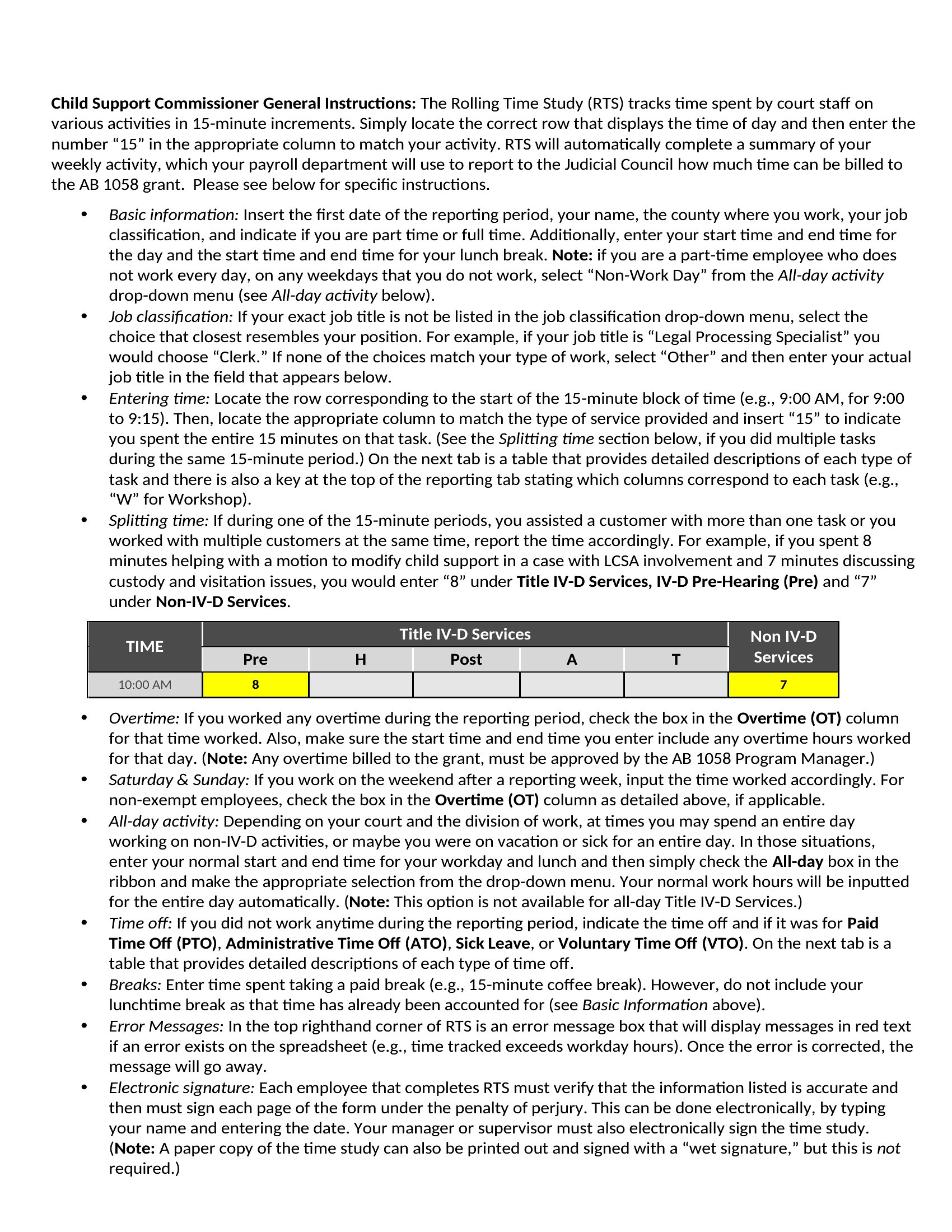 Child Support Commissioner General Instructions: The Rolling Time Study (RTS) tracks time spent by court staff on various activities in 15-minute increments. Simply locate the correct row that displays the time of day and then enter the number “15” in the appropriate column to match your activity. RTS will automatically complete a summary of your weekly activity, which your payroll department will use to report to the Judicial Council how much time can be billed to the AB 1058 grant.  Please see below for specific instructions.

• Basic information: Insert the first date of the reporting period, your name, the county where you work, your job classification, and indicate if you are part time or full time. Additionally, enter your start time and end time for the day and the start time and end time for your lunch break. Note: if you are a part-time employee who does not work every day, on any weekdays that you do not work, select “Non-Work Day” from the All-day activity drop-down menu (see All-day activity below).
• Job classification: If your exact job title is not be listed in the job classification drop-down menu, select the choice that closest resembles your position. For example, if your job title is “Legal Processing Specialist” you would choose “Clerk.” If none of the choices match your type of work, select “Other” and then enter your actual job title in the field that appears below.
• Entering time: Locate the row corresponding to the start of the 15-minute block of time (e.g., 9:00 AM, for 9:00 to 9:15). Then, locate the appropriate column to match the type of service provided and insert “15” to indicate you spent the entire 15 minutes on that task. (See the Splitting time section below, if you did multiple tasks during the same 15-minute period.) On the next tab is a table that provides detailed descriptions of each type of task and there is also a key at the top of the reporting tab stating which columns correspond to each task (e.g., “W” for Workshop).
• Splitting time: If during one of the 15-minute periods, you assisted a customer with more than one task or you worked with multiple customers at the same time, report the time accordingly. For example, if you spent 8 minutes helping with a motion to modify child support in a case with LCSA involvement and 7 minutes discussing custody and visitation issues, you would enter “8” under Title IV-D Services, IV-D Pre-Hearing (Pre) and “7” under Non-IV-D Services.

| TIME | Title IV-D Services | | | | | Non IV-D Services |
|---|---|---|---|---|---|---|
| | Pre | H | Post | A | T | |
| 10:00 AM | 8 | | | | | 7 |

• Overtime: If you worked any overtime during the reporting period, check the box in the Overtime (OT) column for that time worked. Also, make sure the start time and end time you enter include any overtime hours worked for that day. (Note: Any overtime billed to the grant, must be approved by the AB 1058 Program Manager.)
• Saturday & Sunday: If you work on the weekend after a reporting week, input the time worked accordingly. For non-exempt employees, check the box in the Overtime (OT) column as detailed above, if applicable.
• All-day activity: Depending on your court and the division of work, at times you may spend an entire day working on non-IV-D activities, or maybe you were on vacation or sick for an entire day. In those situations, enter your normal start and end time for your workday and lunch and then simply check the All-day box in the ribbon and make the appropriate selection from the drop-down menu. Your normal work hours will be inputted for the entire day automatically. (Note: This option is not available for all-day Title IV-D Services.)
• Time off: If you did not work anytime during the reporting period, indicate the time off and if it was for Paid Time Off (PTO), Administrative Time Off (ATO), Sick Leave, or Voluntary Time Off (VTO). On the next tab is a table that provides detailed descriptions of each type of time off.
• Breaks: Enter time spent taking a paid break (e.g., 15-minute coffee break). However, do not include your lunchtime break as that time has already been accounted for (see Basic Information above).
• Error Messages: In the top righthand corner of RTS is an error message box that will display messages in red text if an error exists on the spreadsheet (e.g., time tracked exceeds workday hours). Once the error is corrected, the message will go away.
• Electronic signature: Each employee that completes RTS must verify that the information listed is accurate and then must sign each page of the form under the penalty of perjury. This can be done electronically, by typing your name and entering the date. Your manager or supervisor must also electronically sign the time study. (Note: A paper copy of the time study can also be printed out and signed with a “wet signature,” but this is not required.)